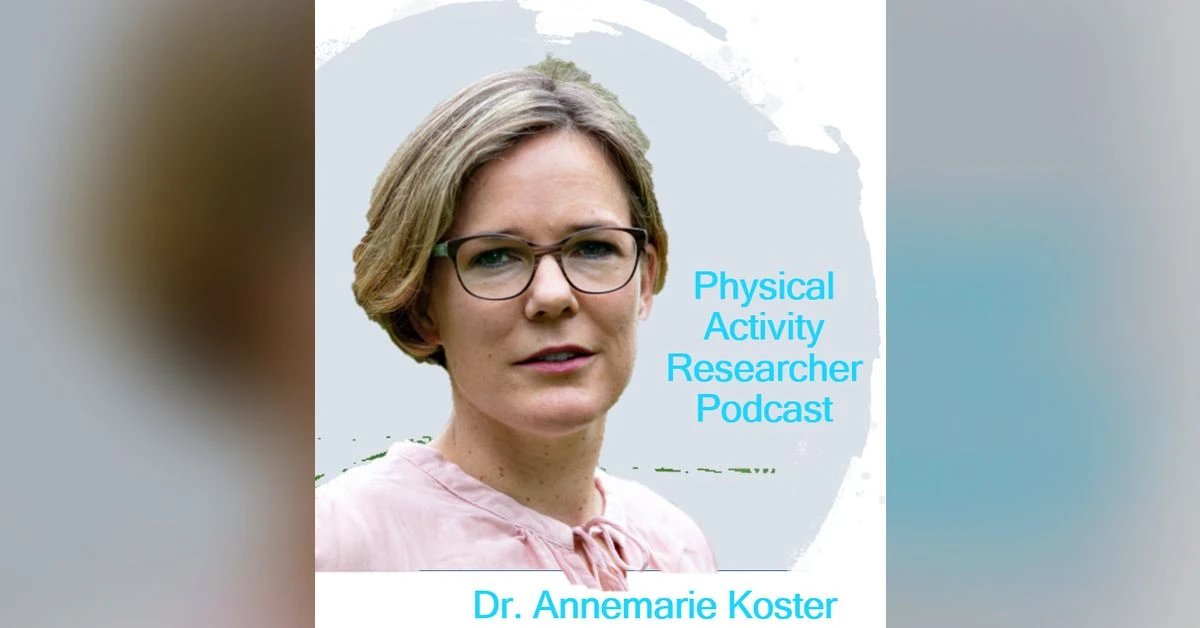 Physical Activity Researcher Podcast

Dr. Annemarie Koster